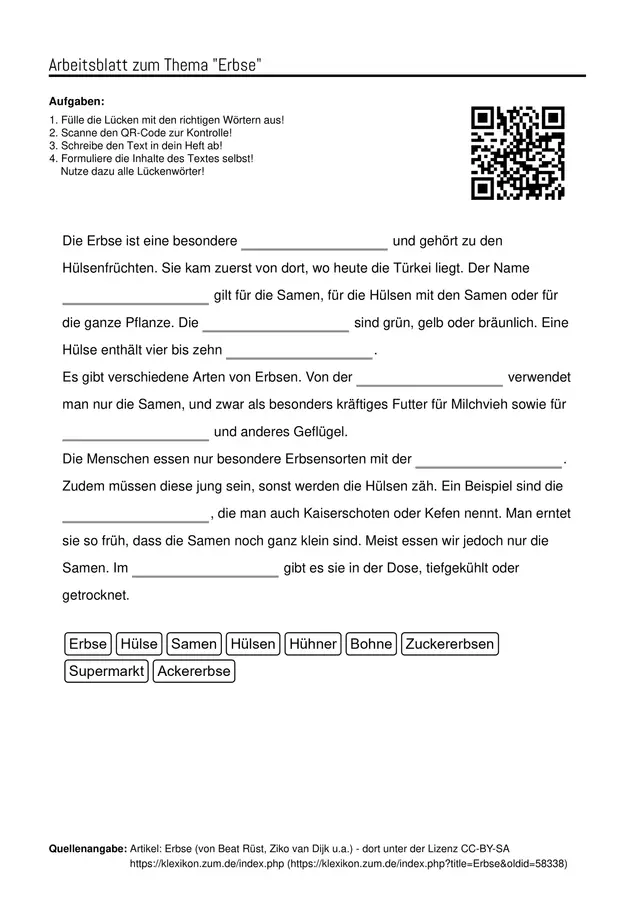 Arbeitsblatt zum Thema "Erbse"

Aufgaben:
1. Fülle die Lücken mit den richtigen Wörtern aus!
2. Scanne den QR-Code zur Kontrolle!
3. Schreibe den Text in dein Heft ab!
4. Formuliere die Inhalte des Textes selbst! Nutze dazu alle Lückenwörter!

Die Erbse ist eine besondere __________________ und gehört zu den Hülsenfrüchten. Sie kam zuerst von dort, wo heute die Türkei liegt. Der Name __________________ gilt für die Samen, für die Hülsen mit den Samen oder für die ganze Pflanze. Die __________________ sind grün, gelb oder bräunlich. Eine Hülse enthält vier bis zehn __________________.
Es gibt verschiedene Arten von Erbsen. Von der __________________ verwendet man nur die Samen, und zwar als besonders kräftiges Futter für Milchvieh sowie für __________________ und anderes Geflügel.
Die Menschen essen nur besondere Erbsensorten mit der __________________. Zudem müssen diese jung sein, sonst werden die Hülsen zäh. Ein Beispiel sind die __________________, die man auch Kaiserschoten oder Kefen nennt. Man erntet sie so früh, dass die Samen noch ganz klein sind. Meist essen wir jedoch nur die Samen. Im __________________ gibt es sie in der Dose, tiefgekühlt oder getrocknet.

Erbse Hülse Samen Hülsen Hühner Bohne Zuckererbsen Supermarkt Ackererbse

Quellenangabe: Artikel: Erbse (von Beat Rüst, Ziko van Dijk u.a.) - dort unter der Lizenz CC-BY-SA https://klexikon.zum.de/index.php (https://klexikon.zum.de/index.php?title=Erbse&oldid=58338)